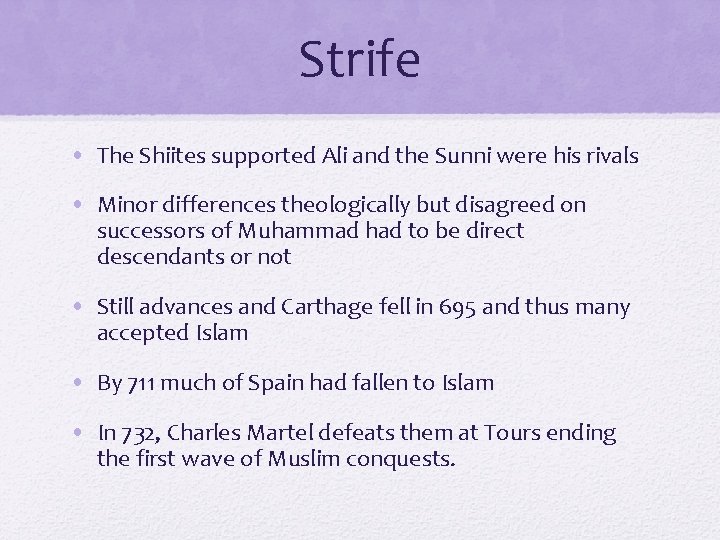 Strife

• The Shiites supported Ali and the Sunni were his rivals

• Minor differences theologically but disagreed on successors of Muhammad had to be direct descendants or not

• Still advances and Carthage fell in 695 and thus many accepted Islam

• By 711 much of Spain had fallen to Islam

• In 732, Charles Martel defeats them at Tours ending the first wave of Muslim conquests.